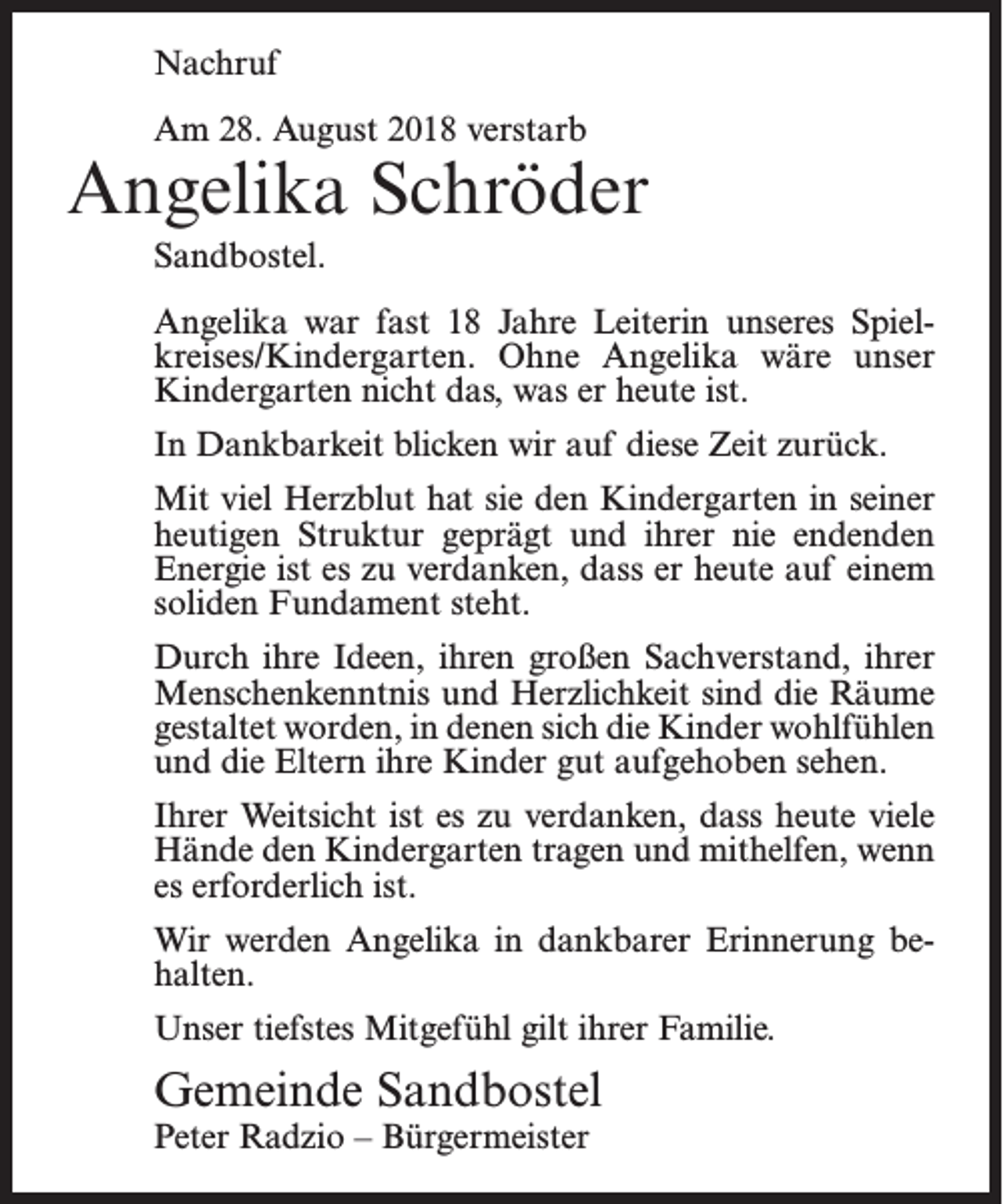 Nachruf

Am 28. August 2018 verstarb

Angelika Schröder

Sandbostel.

Angelika war fast 18 Jahre Leiterin unseres Spielkreises/Kindergarten. Ohne Angelika wäre unser Kindergarten nicht das, was er heute ist.

In Dankbarkeit blicken wir auf diese Zeit zurück.

Mit viel Herzblut hat sie den Kindergarten in seiner heutigen Struktur geprägt und ihrer nie endenden Energie ist es zu verdanken, dass er heute auf einem soliden Fundament steht.

Durch ihre Ideen, ihren großen Sachverstand, ihrer Menschenkenntnis und Herzlichkeit sind die Räume gestaltet worden, in denen sich die Kinder wohlfühlen und die Eltern ihre Kinder gut aufgehoben sehen.

Ihrer Weitsicht ist es zu verdanken, dass heute viele Hände den Kindergarten tragen und mithelfen, wenn es erforderlich ist.

Wir werden Angelika in dankbarer Erinnerung behalten.

Unser tiefstes Mitgefühl gilt ihrer Familie.

Gemeinde Sandbostel
Peter Radzio – Bürgermeister